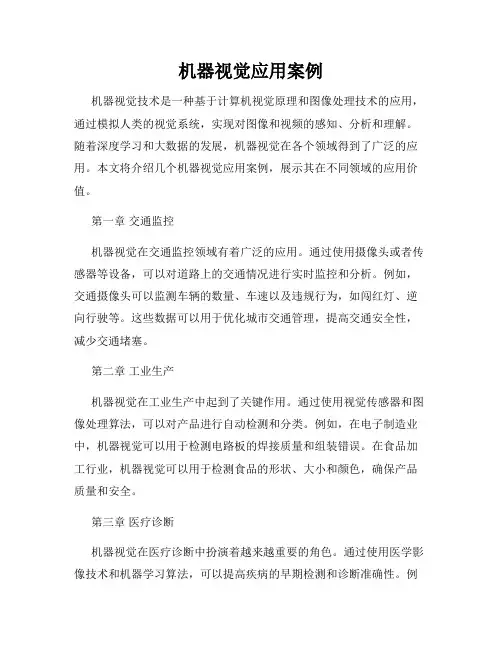 机器视觉应用案例

机器视觉技术是一种基于计算机视觉原理和图像处理技术的应用，通过模拟人类的视觉系统，实现对图像和视频的感知、分析和理解。随着深度学习和大数据的发展，机器视觉在各个领域得到了广泛的应用。本文将介绍几个机器视觉应用案例，展示其在不同领域的应用价值。

第一章 交通监控

机器视觉在交通监控领域有着广泛的应用。通过使用摄像头或者传感器等设备，可以对道路上的交通情况进行实时监控和分析。例如，交通摄像头可以监测车辆的数量、车速以及违规行为，如闯红灯、逆向行驶等。这些数据可以用于优化城市交通管理，提高交通安全性，减少交通堵塞。

第二章 工业生产

机器视觉在工业生产中起到了关键作用。通过使用视觉传感器和图像处理算法，可以对产品进行自动检测和分类。例如，在电子制造业中，机器视觉可以用于检测电路板的焊接质量和组装错误。在食品加工行业，机器视觉可以用于检测食品的形状、大小和颜色，确保产品质量和安全。

第三章 医疗诊断

机器视觉在医疗诊断中扮演着越来越重要的角色。通过使用医学影像技术和机器学习算法，可以提高疾病的早期检测和诊断准确性。例